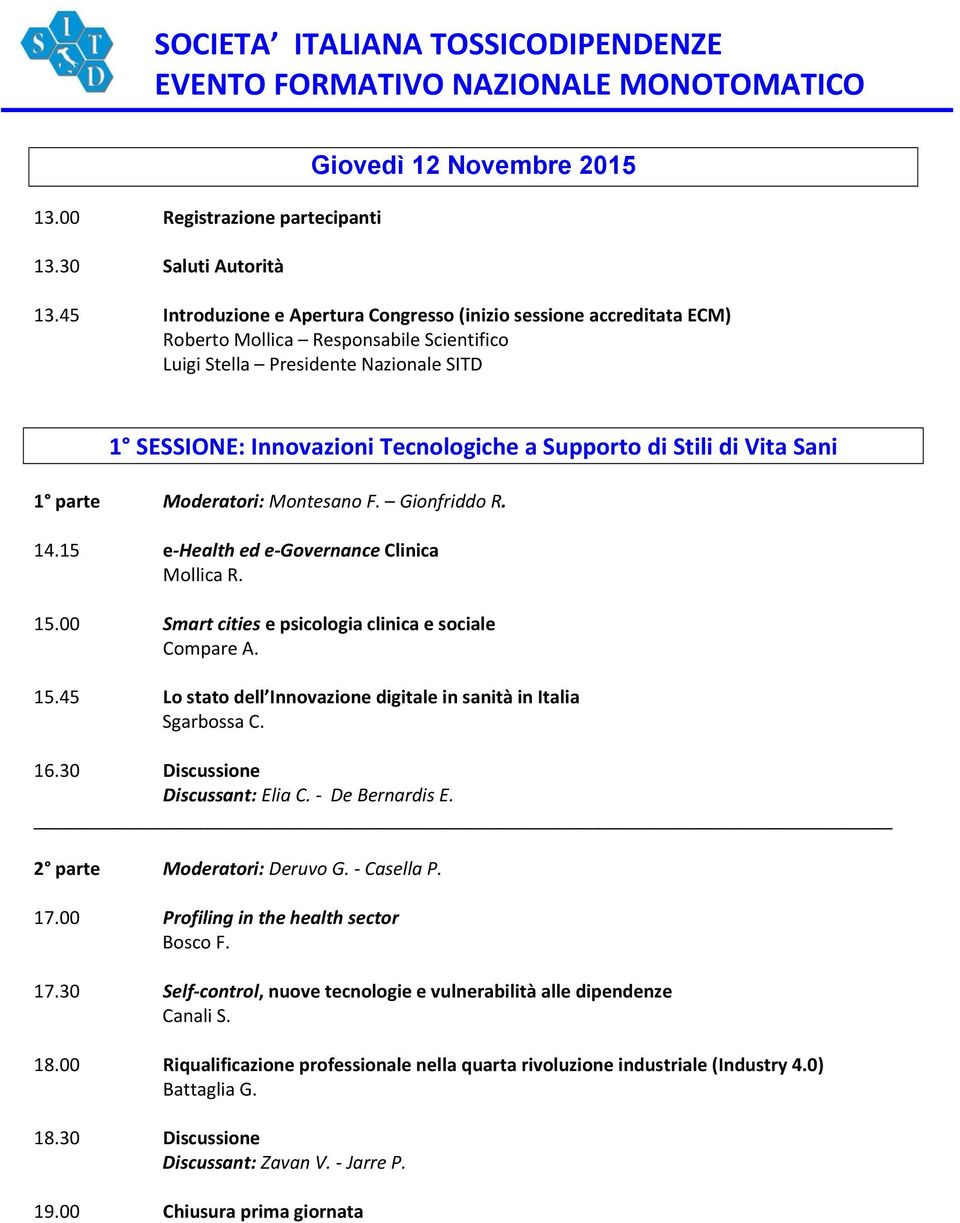 S I T D

SOCIETA ITALIANA TOSSICODIPENDENZE
EVENTO FORMATIVO NAZIONALE MONOTOMATICO

Giovedì 12 Novembre 2015

13.00 Registrazione partecipanti

13.30 Saluti Autorità

13.45 Introduzione e Apertura Congresso (inizio sessione accreditata ECM)
Roberto Mollica – Responsabile Scientifico
Luigi Stella – Presidente Nazionale SITD

1° SESSIONE: Innovazioni Tecnologiche a Supporto di Stili di Vita Sani

1° parte Moderatori: Montesano F. – Gionfriddo R.

14.15 e-Health ed e-Governance Clinica
Mollica R.

15.00 Smart cities e psicologia clinica e sociale
Compare A.

15.45 Lo stato dell Innovazione digitale in sanità in Italia
Sgarbossa C.

16.30 Discussione
Discussant: Elia C. - De Bernardis E.

2° parte Moderatori: Deruvo G. - Casella P.

17.00 Profiling in the health sector
Bosco F.

17.30 Self-control, nuove tecnologie e vulnerabilità alle dipendenze
Canali S.

18.00 Riqualificazione professionale nella quarta rivoluzione industriale (Industry 4.0)
Battaglia G.

18.30 Discussione
Discussant: Zavan V. - Jarre P.

19.00 Chiusura prima giornata